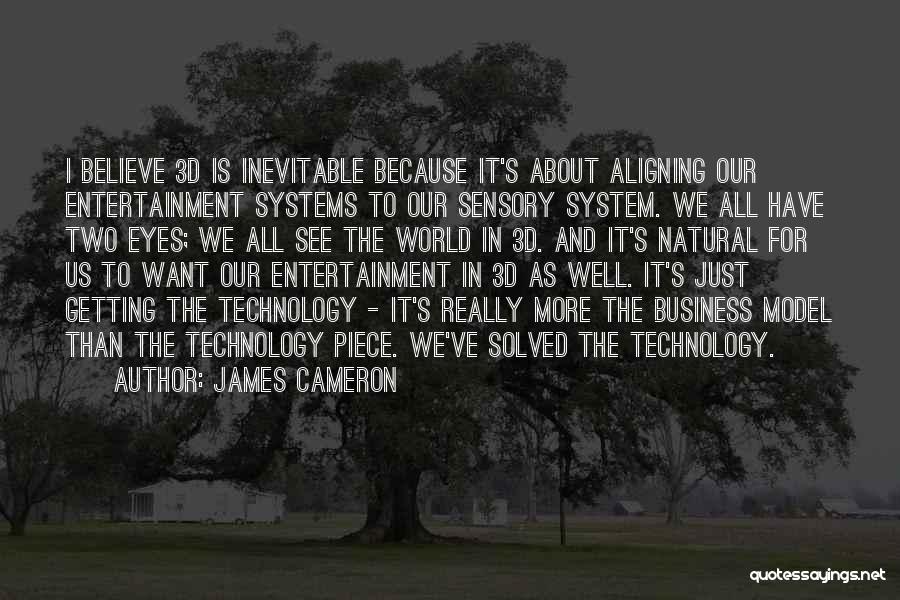 I BELIEVE 3D IS INEVITABLE BECAUSE IT'S ABOUT ALIGNING OUR ENTERTAINMENT SYSTEMS TO OUR SENSORY SYSTEM. WE ALL HAVE TWO EYES; WE ALL SEE THE WORLD IN 3D. AND IT'S NATURAL FOR US TO WANT OUR ENTERTAINMENT IN 3D AS WELL. IT'S JUST GETTING THE TECHNOLOGY - IT'S REALLY MORE THE BUSINESS MODEL THAN THE TECHNOLOGY PIECE. WE'VE SOLVED THE TECHNOLOGY.

AUTHOR: JAMES CAMERON

quotessayings.net